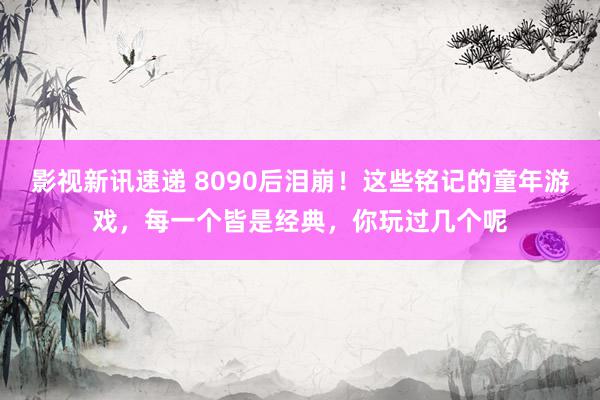 影视新讯速递 8090后泪崩！这些铭记的童年游戏，每一个皆是经典，你玩过几个呢